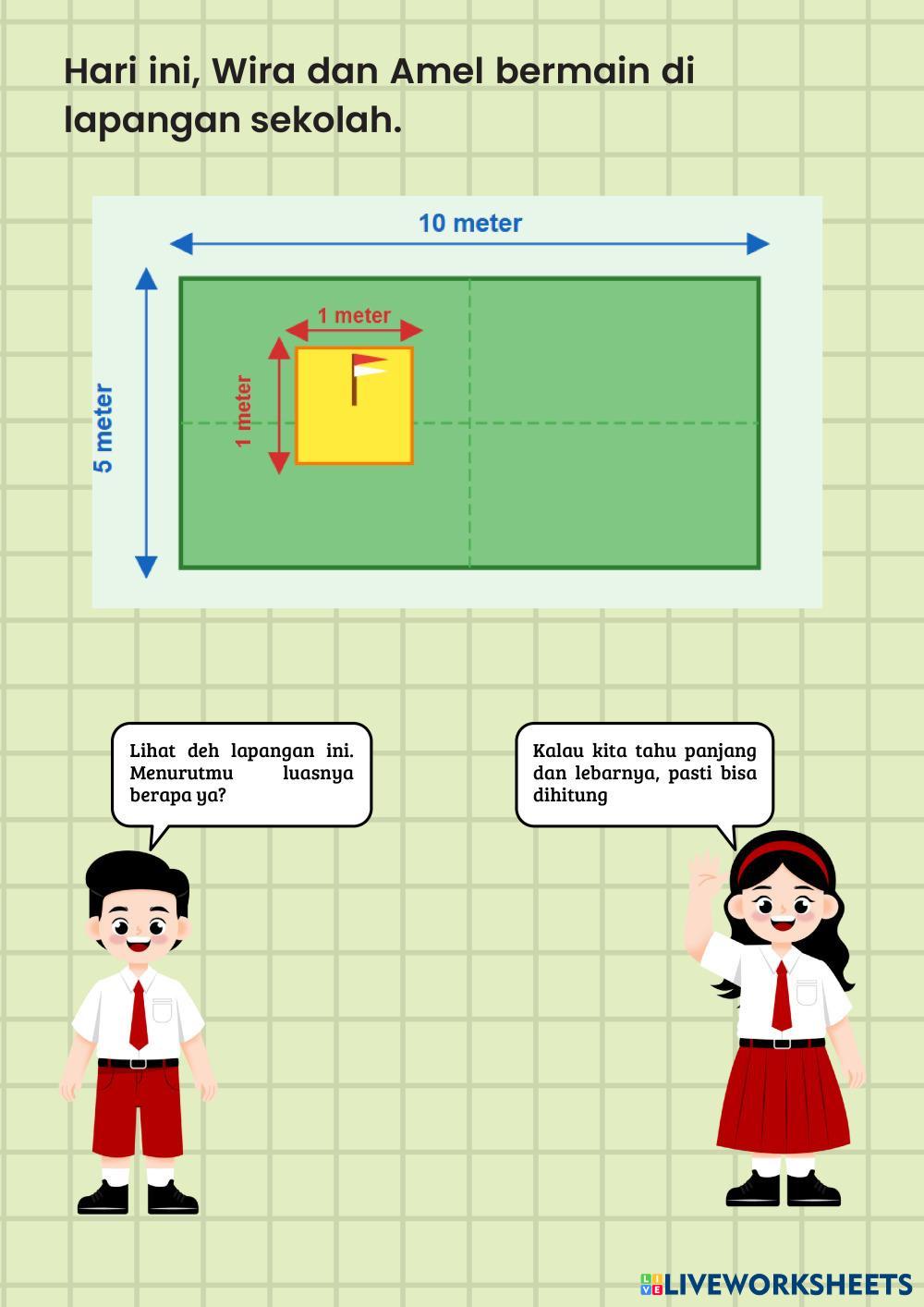 Hari ini, Wira dan Amel bermain di lapangan sekolah.

10 meter

5 meter

1 meter

1 meter

Lihat deh lapangan ini. Menurutmu luasnya berapa ya?

Kalau kita tahu panjang dan lebarnya, pasti bisa dihitung

LIVEWORKSHEETS